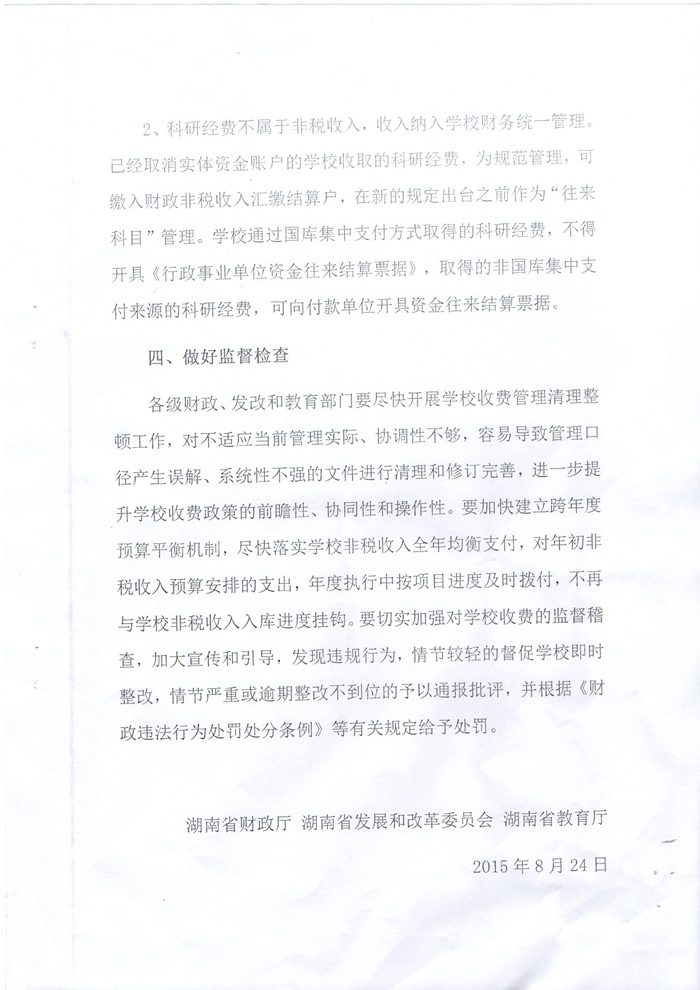 2、科研经费不属于非税收入，收入纳入学校财务统一管理。已经取消实体资金账户的学校收取的科研经费，为规范管理，可缴入财政非税收入汇缴结算户，在新的规定出台之前作为“往来科目”管理。学校通过国库集中支付方式取得的科研经费，不得开具《行政事业单位资金往来结算票据》，取得的非国库集中支付来源的科研经费，可向付款单位开具资金往来结算票据。

四、做好监督检查

各级财政、发改和教育部门要尽快开展学校收费管理清理整顿工作，对不适应当前管理实际、协调性不够，容易导致管理口径产生误解、系统性不强的文件进行清理和修订完善，进一步提升学校收费政策的前瞻性、协同性和操作性。要加快建立跨年度预算平衡机制，尽快落实学校非税收入全年均衡支付，对年初非税收入预算安排的支出，年度执行中按项目进度及时拨付，不再与学校非税收入入库进度挂钩。要切实加强对学校收费的监督稽查，加大宣传和引导，发现违规行为，情节较轻的督促学校即时整改，情节严重或逾期整改不到位的予以通报批评，并根据《财政违法行为处罚处分条例》等有关规定给予处罚。

湖南省财政厅 湖南省发展和改革委员会 湖南省教育厅

2015 年 8 月 24 日